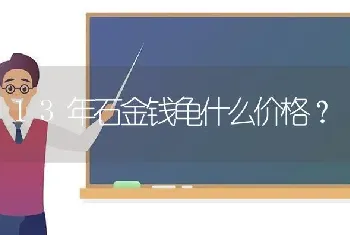 13年石金钱龟什么价格？